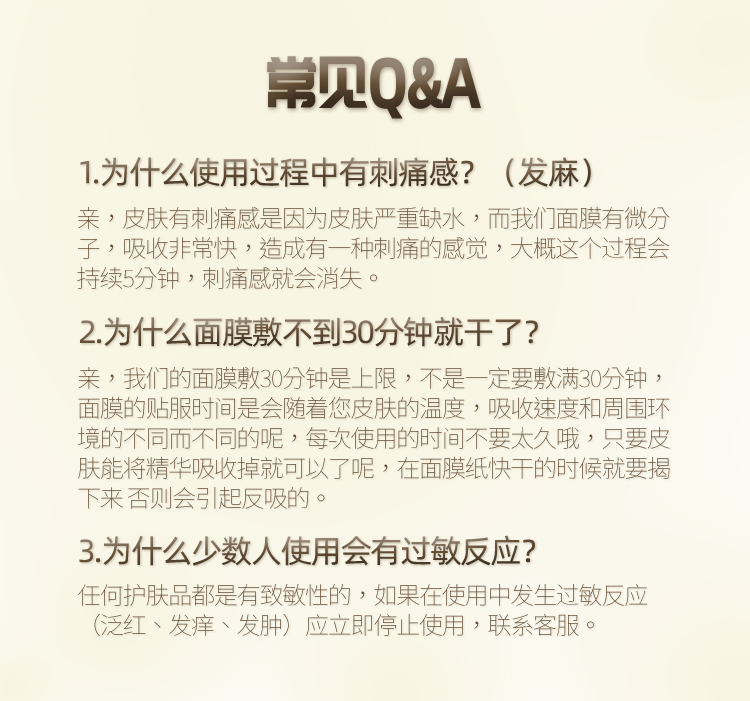 常见Q&A

1.为什么使用过程中有刺痛感？（发麻）

亲，皮肤有刺痛感是因为皮肤严重缺水，而我们面膜有微分子，吸收非常快，造成有一种刺痛的感觉，大概这个过程会持续5分钟，刺痛感就会消失。

2.为什么面膜敷不到30分钟就干了？

亲，我们的面膜敷30分钟是上限，不是一定要敷满30分钟，面膜的贴服时间是会随着您皮肤的温度，吸收速度和周围环境的不同而不同的呢，每次使用的时间不要太久哦，只要皮肤能将精华吸收掉就可以了呢，在面膜纸快干的时候就要揭下来 否则会引起反吸的。

3.为什么少数人使用会有过敏反应？

任何护肤品都是有致敏性的，如果在使用中发生过敏反应（泛红、发痒、发肿）应立即停止使用，联系客服。